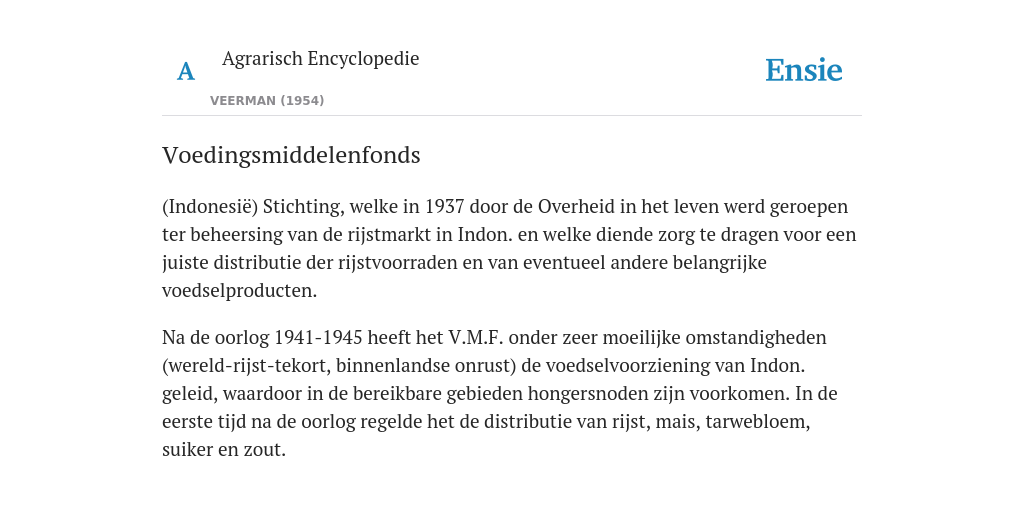 A

Agrarisch Encyclopedie

VEERMAN (1954)

Ensie

Voedingsmiddelenfonds

(Indonesië) Stichting, welke in 1937 door de Overheid in het leven werd geroepen ter beheersing van de rijstmarkt in Indon. en welke diende zorg te dragen voor een juiste distributie der rijstvoorraden en van eventueel andere belangrijke voedselproducten.

Na de oorlog 1941-1945 heeft het V.M.F. onder zeer moeilijke omstandigheden (wereld-rijst-tekort, binnenlandse onrust) de voedselvoorziening van Indon. geleid, waardoor in de bereikbare gebieden hongersnoden zijn voorkomen. In de eerste tijd na de oorlog regelde het de distributie van rijst, mais, tarwebloem, suiker en zout.